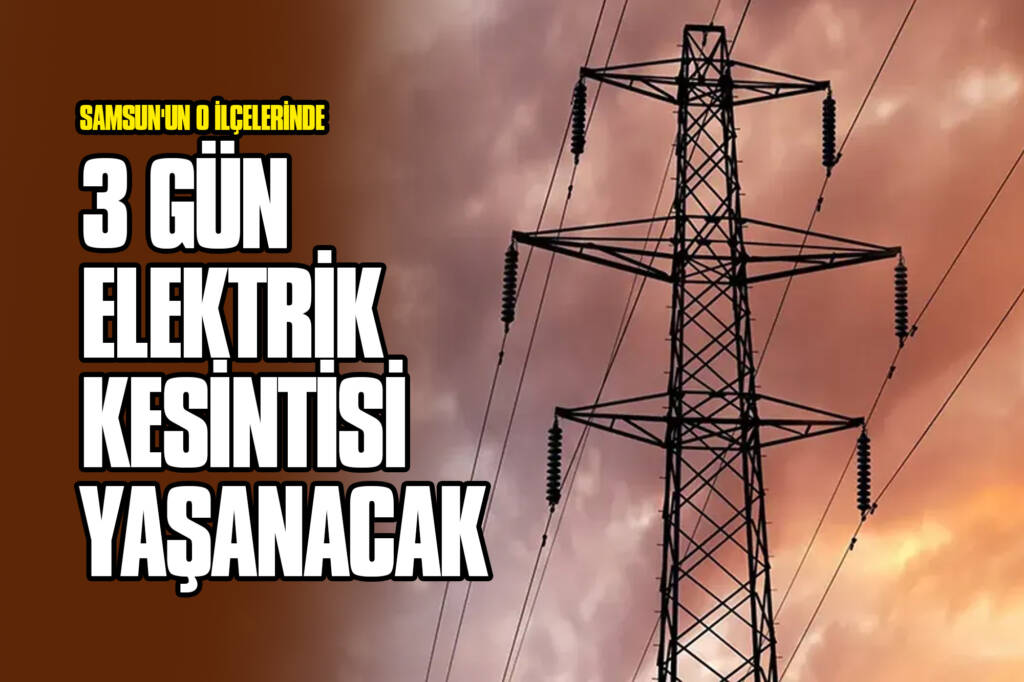 SAMSUN'UN O İLÇELERİNDE

3 GÜN ELEKTRİK KESİNTİSİ YAŞANACAK